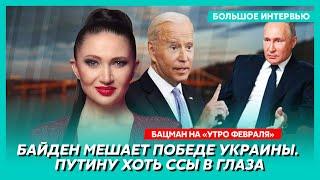 БОЛЬШОЕ ИНТЕРВЬЮ

БАЦМАН НА «УТРО ФЕВРАЛЯ»

БАЙДЕН МЕШАЕТ ПОБЕДЕ УКРАИНЫ. ПУТИНУ ХОТЬ ССЫ В ГЛАЗА